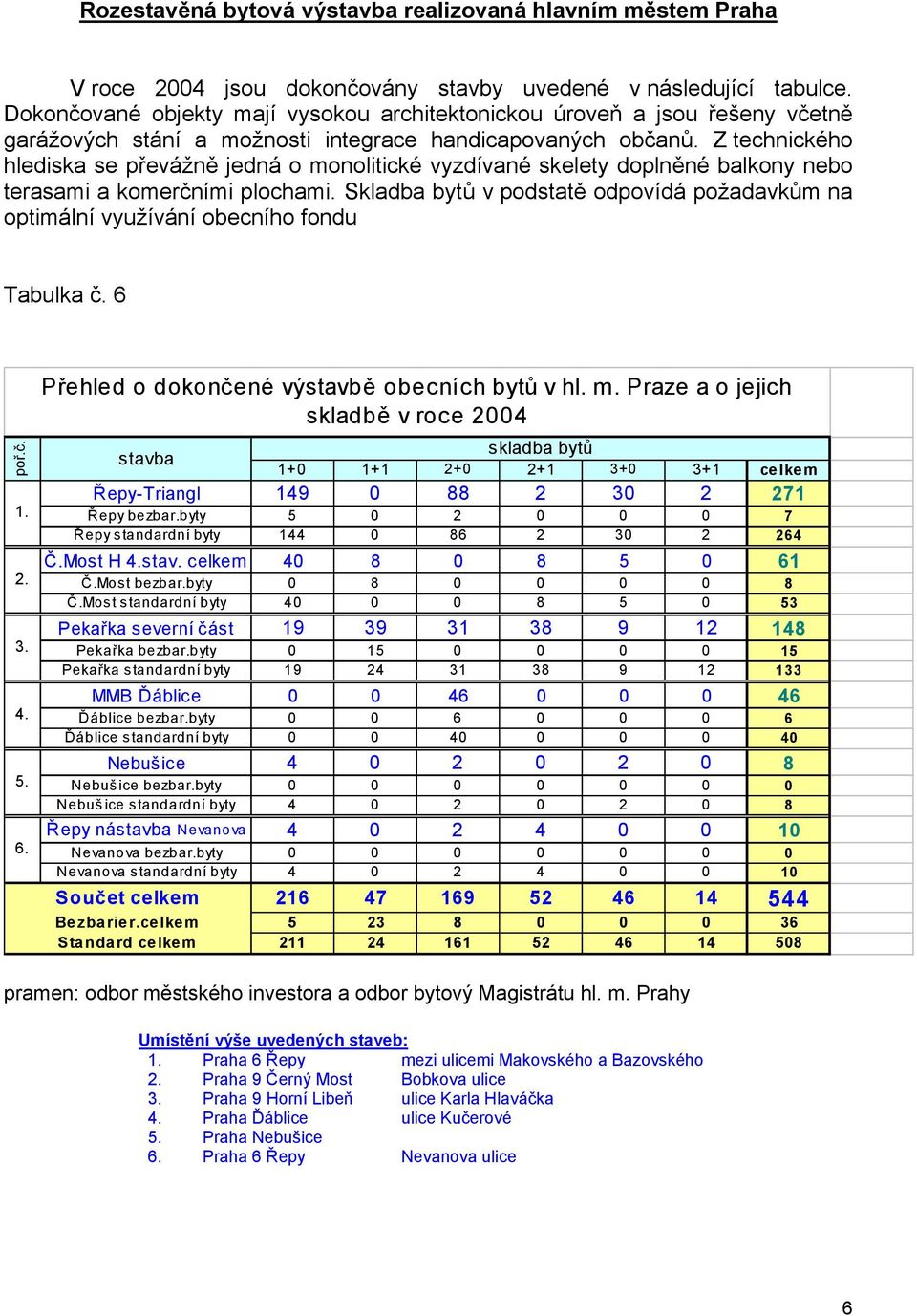 Rozestavěná bytová výstavba realizovaná hlavním městem Praha

V roce 2004 jsou dokončovány stavby uvedené v následující tabulce. Dokončované objekty mají vysokou architektonickou úroveň a jsou řešeny včetně garážových stání a možnosti integrace handicapovaných občanů. Z technického hlediska se převážně jedná o monolitické vyzdívané skelety doplněné balkony nebo terasami a komerčními plochami. Skladba bytů v podstatě odpovídá požadavkům na optimální využívání obecního fondu

Tabulka č. 6

Přehled o dokončené výstavbě obecních bytů v hl. m. Praze a o jejich skladbě v roce 2004

| poř.č. | stavba | skladba bytů 1+0 | 1+1 | 2+0 | 2+1 | 3+0 | 3+1 | celkem |
|---|---|---|---|---|---|---|---|---|
| 1. | Řepy-Triangl | 149 | 0 | 88 | 2 | 30 | 2 | 271 |
| | Řepy bezbar.byty | 5 | 0 | 2 | 0 | 0 | 0 | 7 |
| | Řepy standardní byty | 144 | 0 | 86 | 2 | 30 | 2 | 264 |
| 2. | Č.Most H 4.stav. celkem | 40 | 8 | 0 | 8 | 5 | 0 | 61 |
| | Č.Most bezbar.byty | 0 | 8 | 0 | 0 | 0 | 0 | 8 |
| | Č.Most standardní byty | 40 | 0 | 0 | 8 | 5 | 0 | 53 |
| 3. | Pekařka severní část | 19 | 39 | 31 | 38 | 9 | 12 | 148 |
| | Pekařka bezbar.byty | 0 | 15 | 0 | 0 | 0 | 0 | 15 |
| | Pekařka standardní byty | 19 | 24 | 31 | 38 | 9 | 12 | 133 |
| 4. | MMB Ďáblice | 0 | 0 | 46 | 0 | 0 | 0 | 46 |
| | Ďáblice bezbar.byty | 0 | 0 | 6 | 0 | 0 | 0 | 6 |
| | Ďáblice standardní byty | 0 | 0 | 40 | 0 | 0 | 0 | 40 |
| 5. | Nebušice | 4 | 0 | 2 | 0 | 2 | 0 | 8 |
| | Nebušice bezbar.byty | 0 | 0 | 0 | 0 | 0 | 0 | 0 |
| | Nebušice standardní byty | 4 | 0 | 2 | 0 | 2 | 0 | 8 |
| 6. | Řepy nástavba Nevanova | 4 | 0 | 2 | 4 | 0 | 0 | 10 |
| | Nevanova bezbar.byty | 0 | 0 | 0 | 0 | 0 | 0 | 0 |
| | Nevanova standardní byty | 4 | 0 | 2 | 4 | 0 | 0 | 10 |
| | Součet celkem | 216 | 47 | 169 | 52 | 46 | 14 | 544 |
| | Bezbarier.celkem | 5 | 23 | 8 | 0 | 0 | 0 | 36 |
| | Standard celkem | 211 | 24 | 161 | 52 | 46 | 14 | 508 |

pramen: odbor městského investora a odbor bytový Magistrátu hl. m. Prahy

Umístění výše uvedených staveb:
1. Praha 6 Řepy mezi ulicemi Makovského a Bazovského
2. Praha 9 Černý Most Bobkova ulice
3. Praha 9 Horní Libeň ulice Karla Hlaváčka
4. Praha Ďáblice ulice Kučerové
5. Praha Nebušice
6. Praha 6 Řepy Nevanova ulice

6